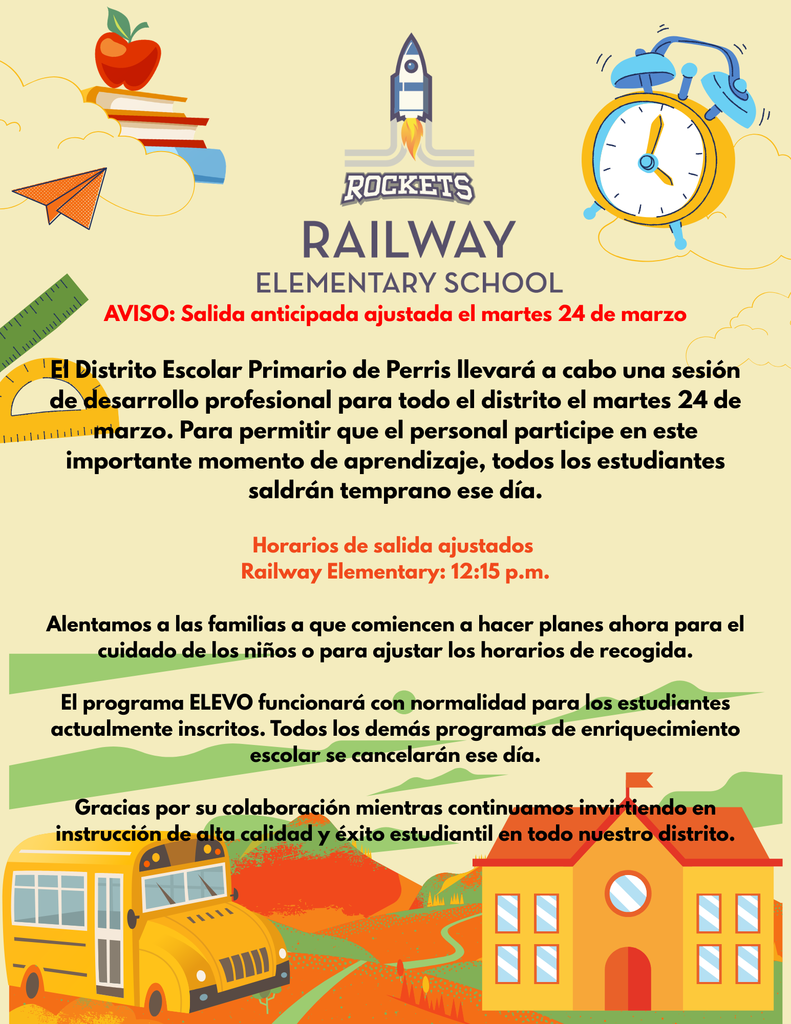 ROCKETS

RAILWAY
ELEMENTARY SCHOOL

AVISO: Salida anticipada ajustada el martes 24 de marzo

El Distrito Escolar Primario de Perris llevará a cabo una sesión de desarrollo profesional para todo el distrito el martes 24 de marzo. Para permitir que el personal participe en este importante momento de aprendizaje, todos los estudiantes saldrán temprano ese día.

Horarios de salida ajustados
Railway Elementary: 12:15 p.m.

Alentamos a las familias a que comiencen a hacer planes ahora para el cuidado de los niños o para ajustar los horarios de recogida.

El programa ELEVO funcionará con normalidad para los estudiantes actualmente inscritos. Todos los demás programas de enriquecimiento escolar se cancelarán ese día.

Gracias por su colaboración mientras continuamos invirtiendo en instrucción de alta calidad y éxito estudiantil en todo nuestro distrito.